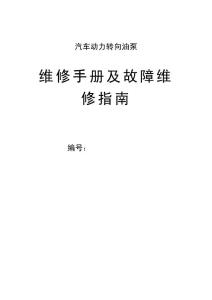 汽车动力转向油泵

维修手册及故障维修指南

编号：